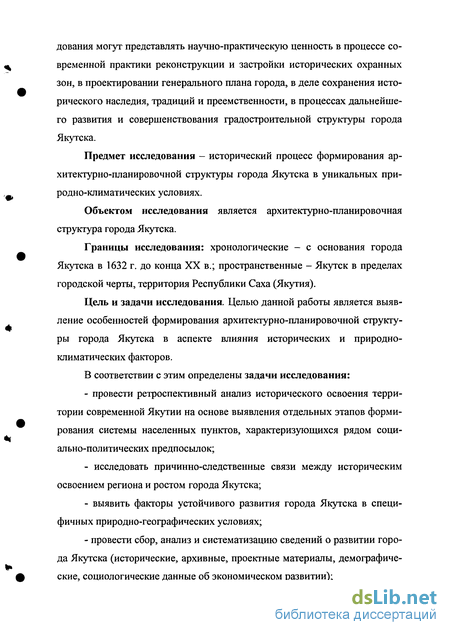 дования могут представлять научно-практическую ценность в процессе современной практики реконструкции и застройки исторических охранных зон, в проектировании генерального плана города, в деле сохранения исторического наследия, традиций и преемственности, в процессах дальнейшего развития и совершенствования градостроительной структуры города Якутска.

Предмет исследования – исторический процесс формирования архитектурно-планировочной структуры города Якутска в уникальных природно-климатических условиях.

Объектом исследования является архитектурно-планировочная структура города Якутска.

Границы исследования: хронологические – с основания города Якутска в 1632 г. до конца XX в.; пространственные – Якутск в пределах городской черты, территория Республики Саха (Якутия).

Цель и задачи исследования. Целью данной работы является выявление особенностей формирования архитектурно-планировочной структуры города Якутска в аспекте влияния исторических и природно-климатических факторов.

В соответствии с этим определены задачи исследования:

- провести ретроспективный анализ исторического освоения территории современной Якутии на основе выявления отдельных этапов формирования системы населенных пунктов, характеризующихся рядом социально-политических предпосылок;

- исследовать причинно-следственные связи между историческим освоением региона и ростом города Якутска;

- выявить факторы устойчивого развития города Якутска в специфичных природно-географических условиях;

- провести сбор, анализ и систематизацию сведений о развитии города Якутска (исторические, архивные, проектные материалы, демографические, социологические данные об экономическом развитии);

dsLib.net
библиотека диссертаций